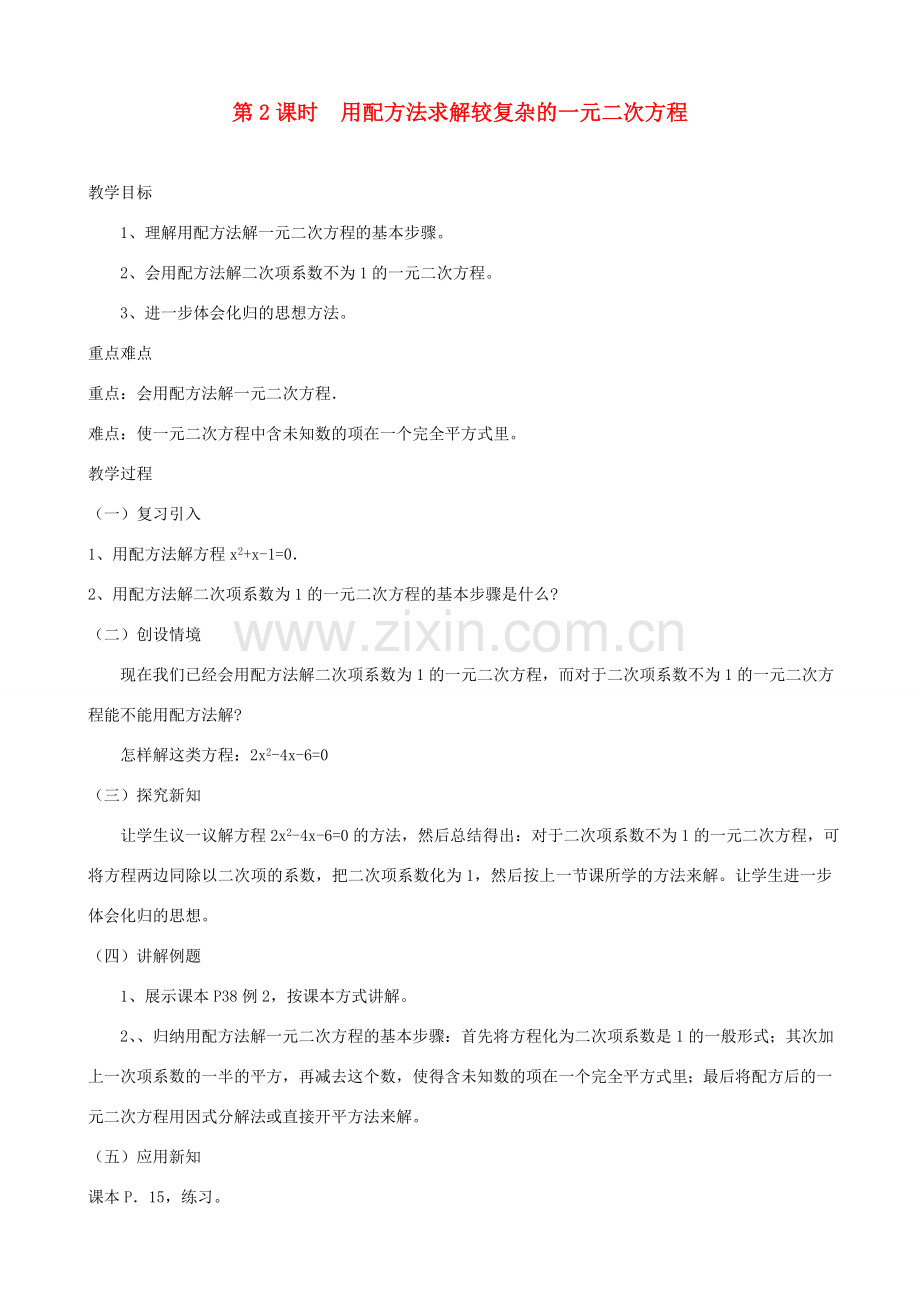 第 2 课时　用配方法求解较复杂的一元二次方程

教学目标

1、理解用配方法解一元二次方程的基本步骤。

2、会用配方法解二次项系数不为 1 的一元二次方程。

3、进一步体会化归的思想方法。

重点难点

重点：会用配方法解一元二次方程.

难点：使一元二次方程中含未知数的项在一个完全平方式里。

教学过程

（一）复习引入

1、用配方法解方程 $x^2+x-1=0$.

2、用配方法解二次项系数为 1 的一元二次方程的基本步骤是什么?

（二）创设情境

www.zixin.com.cn

现在我们已经会用配方法解二次项系数为 1 的一元二次方程，而对于二次项系数不为 1 的一元二次方程能不能用配方法解?

怎样解这类方程：$2x^2-4x-6=0$

（三）探究新知

让学生议一议解方程 $2x^2-4x-6=0$ 的方法，然后总结得出：对于二次项系数不为 1 的一元二次方程，可将方程两边同除以二次项的系数，把二次项系数化为 1，然后按上一节课所学的方法来解。让学生进一步体会化归的思想。

（四）讲解例题

1、展示课本 P38 例 2，按课本方式讲解。

2、、归纳用配方法解一元二次方程的基本步骤：首先将方程化为二次项系数是 1 的一般形式；其次加上一次项系数的一半的平方，再减去这个数，使得含未知数的项在一个完全平方式里；最后将配方后的一元二次方程用因式分解法或直接开平方法来解。

（五）应用新知

课本 P. 15，练习。